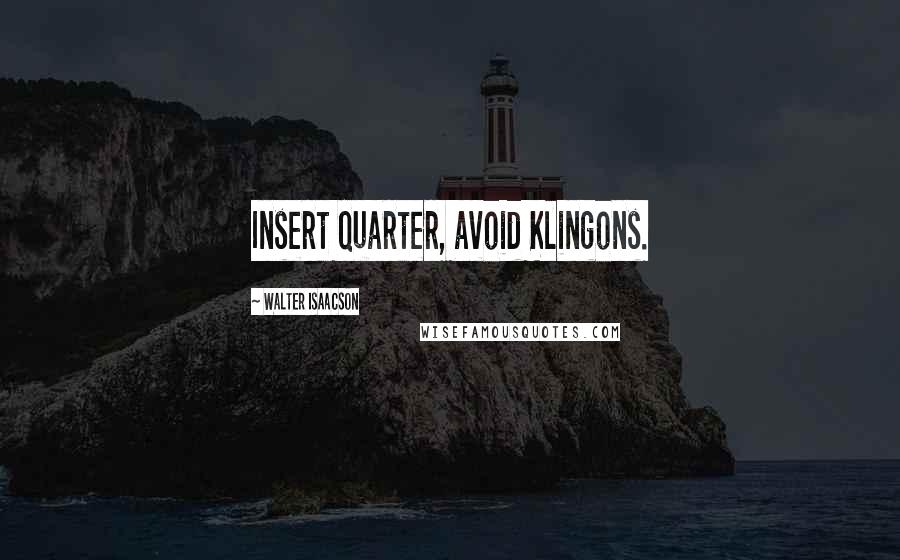 INSERT QUARTER, AVOID KLINGONS.

~ WALTER ISAACSON

WISEFAMOUSQUOTES.COM